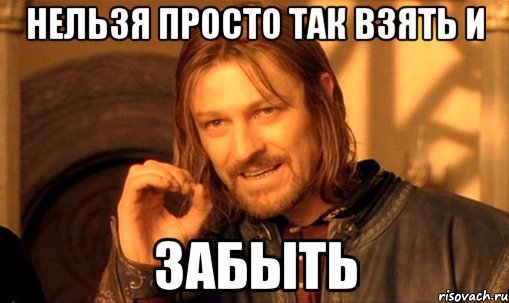 НЕЛЬЗЯ ПРОСТО ТАК ВЗЯТЬ И

ЗАБЫТЬ

risovach.ru